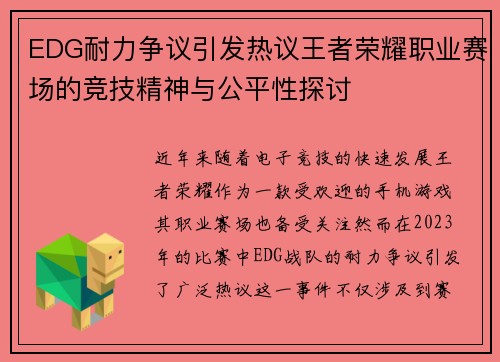 EDG耐力争议引发热议王者荣耀职业赛场的竞技精神与公平性探讨

近年来随着电子竞技的快速发展王者荣耀作为一款受欢迎的手机游戏其职业赛场也备受关注然而在2023年的比赛中EDG战队的耐力争议引发了广泛热议这一事件不仅涉及到赛